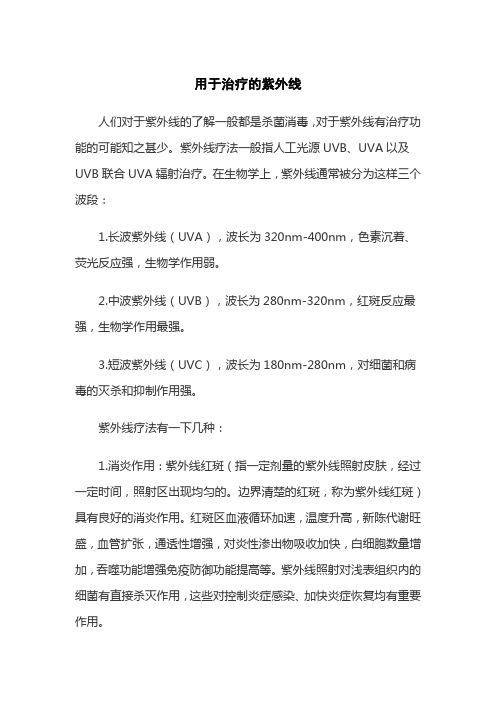 用于治疗的紫外线

人们对于紫外线的了解一般都是杀菌消毒，对于紫外线有治疗功能的可能知之甚少。紫外线疗法一般指人工光源 UVB、UVA 以及 UVB 联合 UVA 辐射治疗。在生物学上，紫外线通常被分为这样三个波段：

1.长波紫外线（UVA），波长为 320nm-400nm，色素沉着、荧光反应强，生物学作用弱。

2.中波紫外线（UVB），波长为 280nm-320nm，红斑反应最强，生物学作用最强。

3.短波紫外线（UVC），波长为 180nm-280nm，对细菌和病毒的灭杀和抑制作用强。

紫外线疗法有一下几种：

1.消炎作用：紫外线红斑（指一定剂量的紫外线照射皮肤，经过一定时间，照射区出现均匀的。边界清楚的红斑，称为紫外线红斑）具有良好的消炎作用。红斑区血液循环加速，温度升高，新陈代谢旺盛，血管扩张，通透性增强，对炎性渗出物吸收加快，白细胞数量增加，吞噬功能增强免疫防御功能提高等。紫外线照射对浅表组织内的细菌有直接杀灭作用，这些对控制炎症感染、加快炎症恢复均有重要作用。